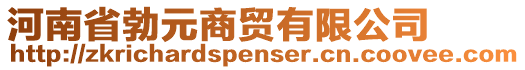 河南省勃元商贸有限公司
http://zkrichardspenser.cn.coovee.com